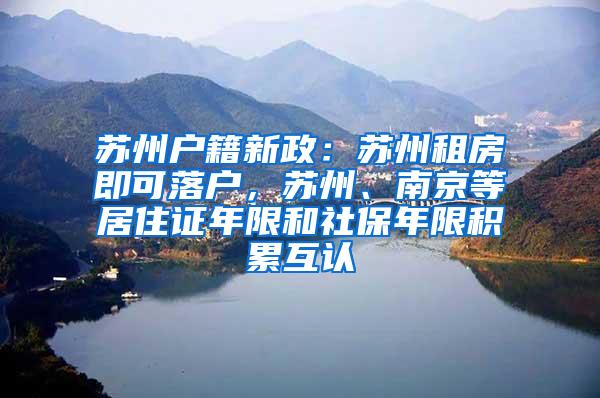 苏州户籍新政：苏州租房即可落户，苏州、南京等居住证年限和社保年限积累互认